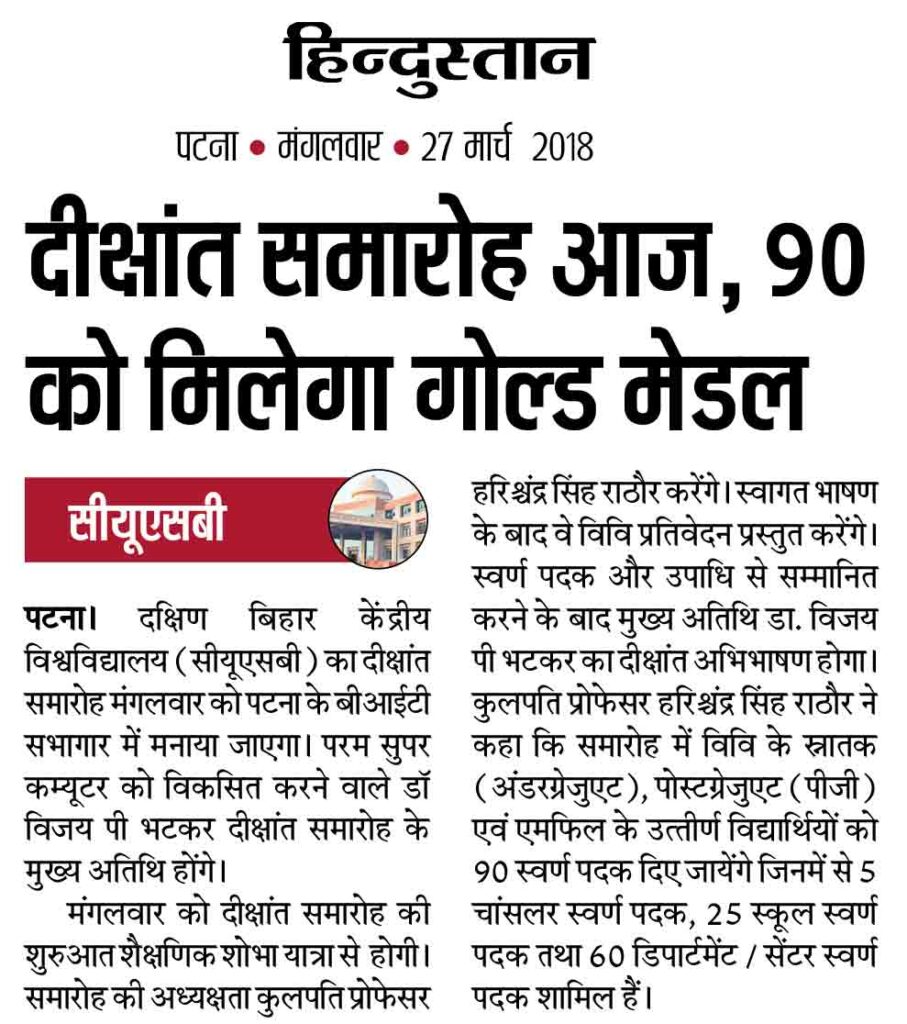 हिन्दुस्तान

पटना • मंगलवार • 27 मार्च 2018

दीक्षांत समारोह आज, 90 को मिलेगा गोल्ड मेडल

सीयूएसबी

पटना। दक्षिण बिहार केंद्रीय विश्वविद्यालय (सीयूएसबी) का दीक्षांत समारोह मंगलवार को पटना के बीआईटी सभागार में मनाया जाएगा। परम सुपर कम्प्यूटर को विकसित करने वाले डॉ विजय पी भटकर दीक्षांत समारोह के मुख्य अतिथि होंगे।

मंगलवार को दीक्षांत समारोह की शुरुआत शैक्षणिक शोभा यात्रा से होगी। समारोह की अध्यक्षता कुलपति प्रोफेसर हरिश्चंद्र सिंह राठौर करेंगे। स्वागत भाषण के बाद वे विवि प्रतिवेदन प्रस्तुत करेंगे। स्वर्ण पदक और उपाधि से सम्मानित करने के बाद मुख्य अतिथि डा. विजय पी भटकर का दीक्षांत अभिभाषण होगा। कुलपति प्रोफेसर हरिश्चंद्र सिंह राठौर ने कहा कि समारोह में विवि के स्नातक (अंडरग्रेजुएट), पोस्टग्रेजुएट (पीजी) एवं एमफिल के उत्तीर्ण विद्यार्थियों को 90 स्वर्ण पदक दिए जायेंगे जिनमें से 5 चांसलर स्वर्ण पदक, 25 स्कूल स्वर्ण पदक तथा 60 डिपार्टमेंट / सेंटर स्वर्ण पदक शामिल हैं।